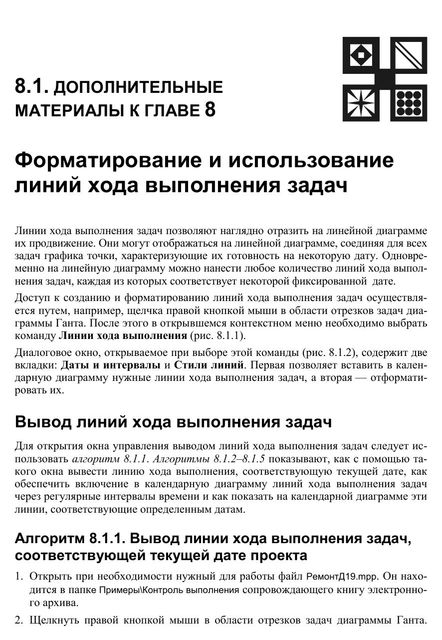 8.1. ДОПОЛНИТЕЛЬНЫЕ МАТЕРИАЛЫ К ГЛАВЕ 8

Форматирование и использование линий хода выполнения задач

Линии хода выполнения задач позволяют наглядно отразить на линейной диаграмме их продвижение. Они могут отображаться на линейной диаграмме, соединяя для всех задач графика точки, характеризующие их готовность на некоторую дату. Одновременно на линейную диаграмму можно нанести любое количество линий хода выполнения задач, каждая из которых соответствует некоторой фиксированной дате.

Доступ к созданию и форматированию линий хода выполнения задач осуществляется путем, например, щелчка правой кнопкой мыши в области отрезков задач диаграммы Ганта. После этого в открывшемся контекстном меню необходимо выбрать команду Линии хода выполнения (рис. 8.1.1).

Диалоговое окно, открываемое при выборе этой команды (рис. 8.1.2), содержит две вкладки: Даты и интервалы и Стили линий. Первая позволяет вставить в календарную диаграмму нужные линии хода выполнения задач, а вторая — отформатировать их.

Вывод линий хода выполнения задач

Для открытия окна управления выводом линий хода выполнения задач следует использовать алгоритм 8.1.1. Алгоритмы 8.1.2–8.1.5 показывают, как с помощью такого окна вывести линию хода выполнения, соответствующую текущей дате, как обеспечить включение в календарную диаграмму линий хода выполнения задач через регулярные интервалы времени и как показать на календарной диаграмме эти линии, соответствующие определенным датам.

Алгоритм 8.1.1. Вывод линии хода выполнения задач, соответствующей текущей дате проекта

1. Открыть при необходимости нужный для работы файл РемонтД19.mpp. Он находится в папке Примеры\Контроль выполнения сопровождающего книгу электронного архива.

2. Щелкнуть правой кнопкой мыши в области отрезков задач диаграммы Ганта.